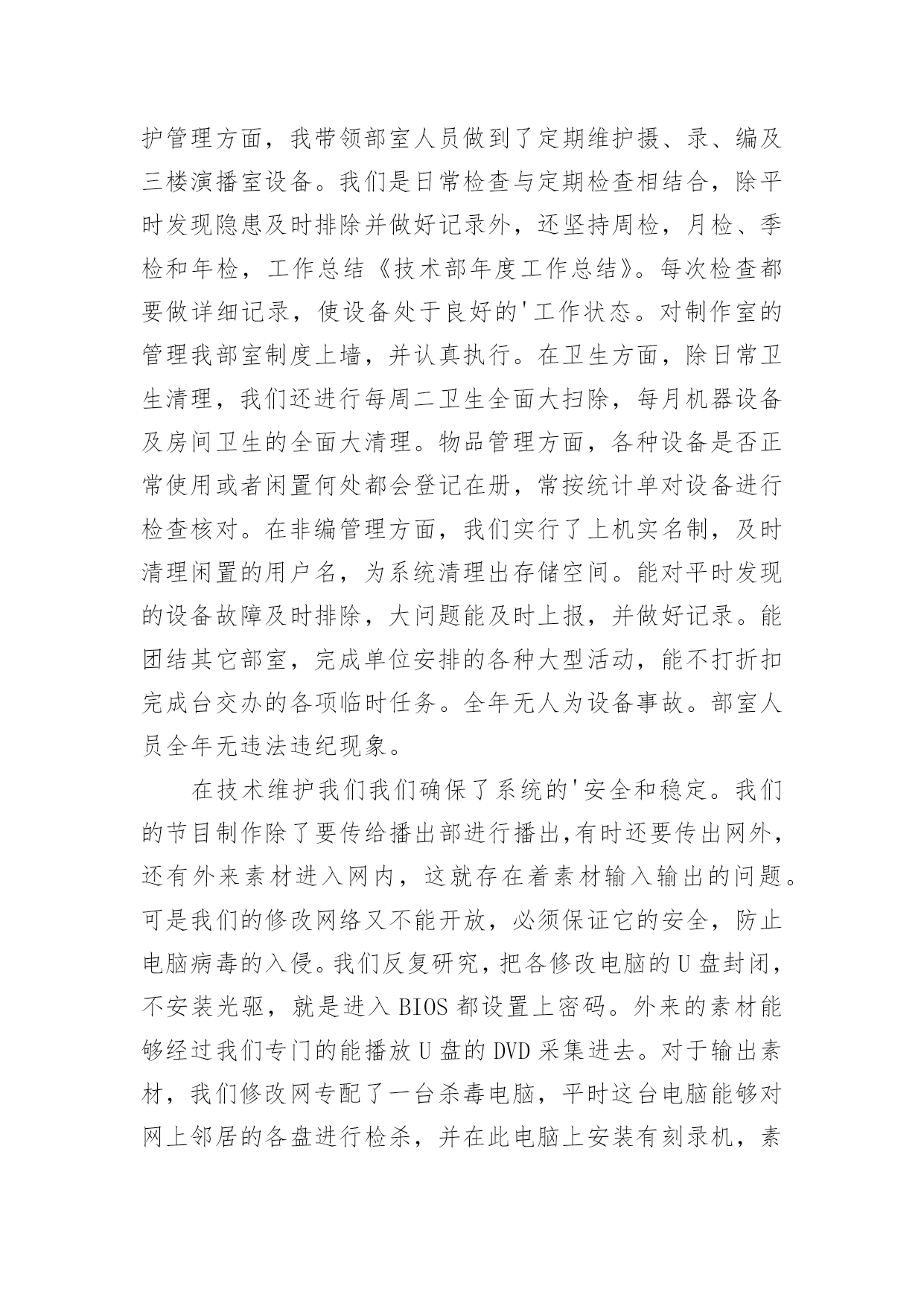 护管理方面，我带领部室人员做到了定期维护摄、录、编及三楼演播室设备。我们是日常检查与定期检查相结合，除平时发现隐患及时排除并做好记录外，还坚持周检，月检、季检和年检，工作总结《技术部年度工作总结》。每次检查都要做详细记录，使设备处于良好的'工作状态。对制作室的管理我部室制度上墙，并认真执行。在卫生方面，除日常卫生清理，我们还进行每周二卫生全面大扫除，每月机器设备及房间卫生的全面大清理。物品管理方面，各种设备是否正常使用或者闲置何处都会登记在册，常按统计单对设备进行检查核对。在非编管理方面，我们实行了上机实名制，及时清理闲置的用户名，为系统清理出存储空间。能对平时发现的设备故障及时排除，大问题能及时上报，并做好记录。能团结其它部室，完成单位安排的各种大型活动，能不打折扣完成台交办的各项临时任务。全年无人为设备事故。部室人员全年无违法违纪现象。

在技术维护我们我们确保了系统的'安全和稳定。我们的节目制作除了要传给播出部进行播出,有时还要传出网外，还有外来素材进入网内，这就存在着素材输入输出的问题。可是我们的修改网络又不能开放，必须保证它的安全，防止电脑病毒的入侵。我们反复研究，把各修改电脑的U盘封闭，不安装光驱，就是进入BIOS都设置上密码。外来的素材能够经过我们专门的能播放U盘的DVD采集进去。对于输出素材，我们修改网专配了一台杀毒电脑，平时这台电脑能够对网上邻居的各盘进行检杀，并在此电脑上安装有刻录机，素